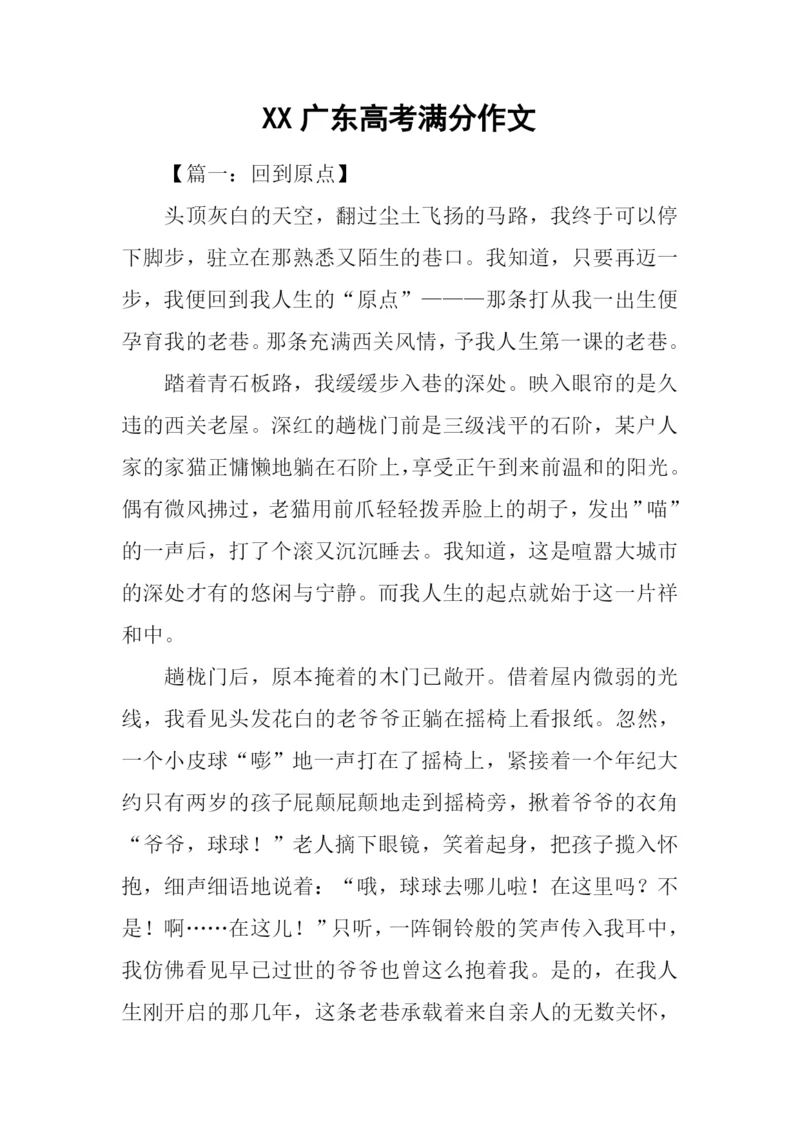 XX 广东高考满分作文

【篇一：回到原点】

头顶灰白的天空，翻过尘土飞扬的马路，我终于可以停下脚步，驻立在那熟悉又陌生的巷口。我知道，只要再迈一步，我便回到我人生的“原点”———那条打从我一出生便孕育我的老巷。那条充满西关风情，予我人生第一课的老巷。

踏着青石板路，我缓缓步入巷的深处。映入眼帘的是久违的西关老屋。深红的趟栊门前是三级浅平的石阶，某户人家的家猫正慵懒地躺在石阶上，享受正午到来前温和的阳光。偶有微风拂过，老猫用前爪轻轻拨弄脸上的胡子，发出”喵”的一声后，打了个滚又沉沉睡去。我知道，这是喧嚣大城市的深处才有的悠闲与宁静。而我人生的起点就始于这一片祥和中。

趟栊门后，原本掩着的木门已敞开。借着屋内微弱的光线，我看见头发花白的老爷爷正躺在摇椅上看报纸。忽然，一个小皮球“嘭”地一声打在了摇椅上，紧接着一个年纪大约只有两岁的孩子屁颠屁颠地走到摇椅旁，揪着爷爷的衣角“爷爷，球球！”老人摘下眼镜，笑着起身，把孩子揽入怀抱，细声细语地说着：“哦，球球去哪儿啦！在这里吗？不是！啊……在这儿！”只听，一阵铜铃般的笑声传入我耳中，我仿佛看见早已过世的爷爷也曾这么抱着我。是的，在我人生刚开启的那几年，这条老巷承载着来自亲人的无数关怀，